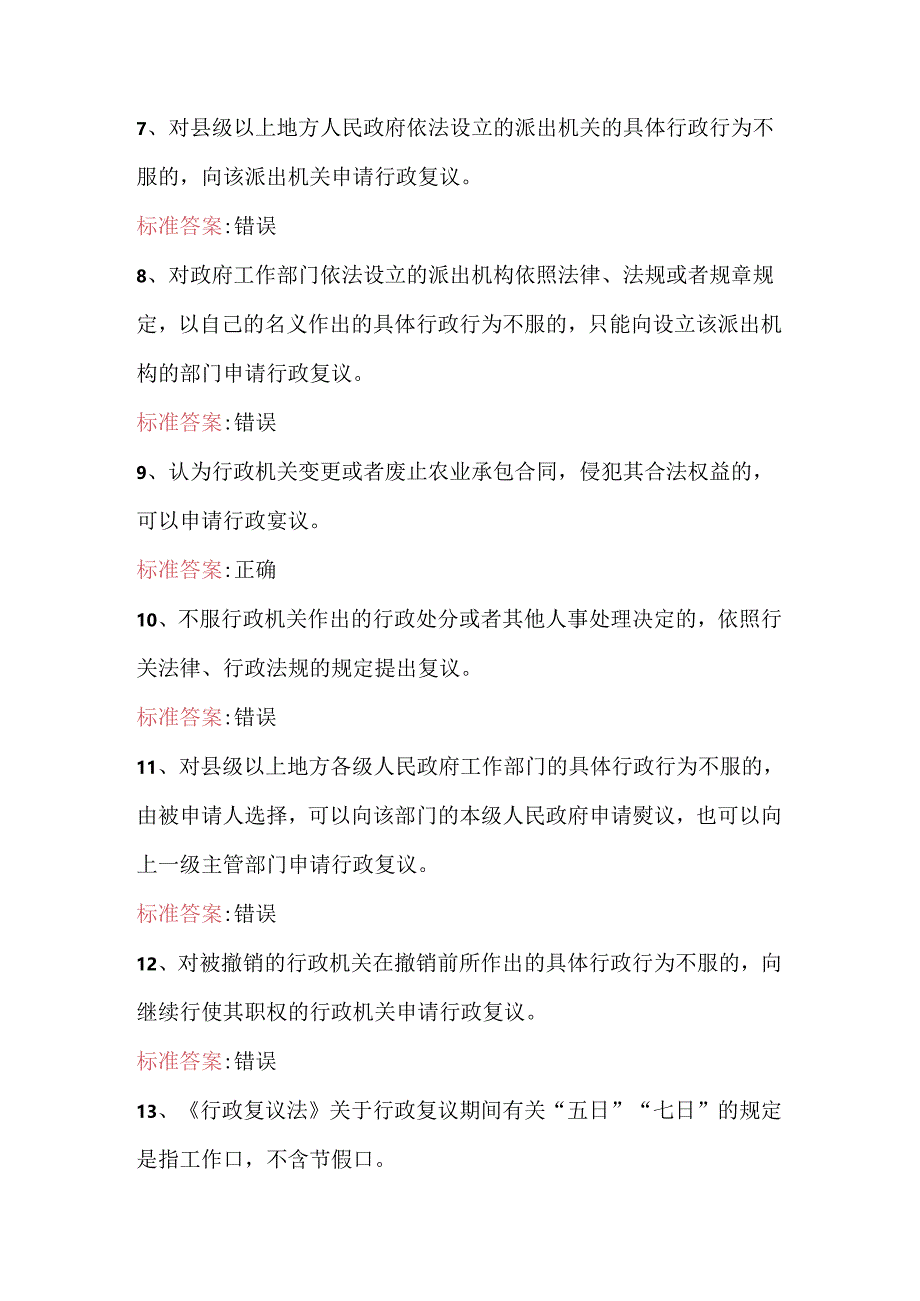 7、对县级以上地方人民政府依法设立的派出机关的具体行政行为不服的，向该派出机关申请行政复议。

标准答案:错误

8、对政府工作部门依法设立的派出机构依照法律、法规或者规章规定，以自己的名义作出的具体行政行为不服的，只能向设立该派出机构的部门申请行政复议。

标准答案:错误

9、认为行政机关变更或者废止农业承包合同，侵犯其合法权益的，可以申请行政宴议。

标准答案:正确

10、不服行政机关作出的行政处分或者其他人事处理决定的，依照行关法律、行政法规的规定提出复议。

标准答案:错误

11、对县级以上地方各级人民政府工作部门的具体行政行为不服的，由被申请人选择，可以向该部门的本级人民政府申请熨议，也可以向上一级主管部门申请行政复议。

标准答案:错误

12、对被撤销的行政机关在撤销前所作出的具体行政行为不服的，向继续行使其职权的行政机关申请行政复议。

标准答案:错误

13、《行政复议法》关于行政复议期间有关“五日”“七日”的规定是指工作口，不含节假口。